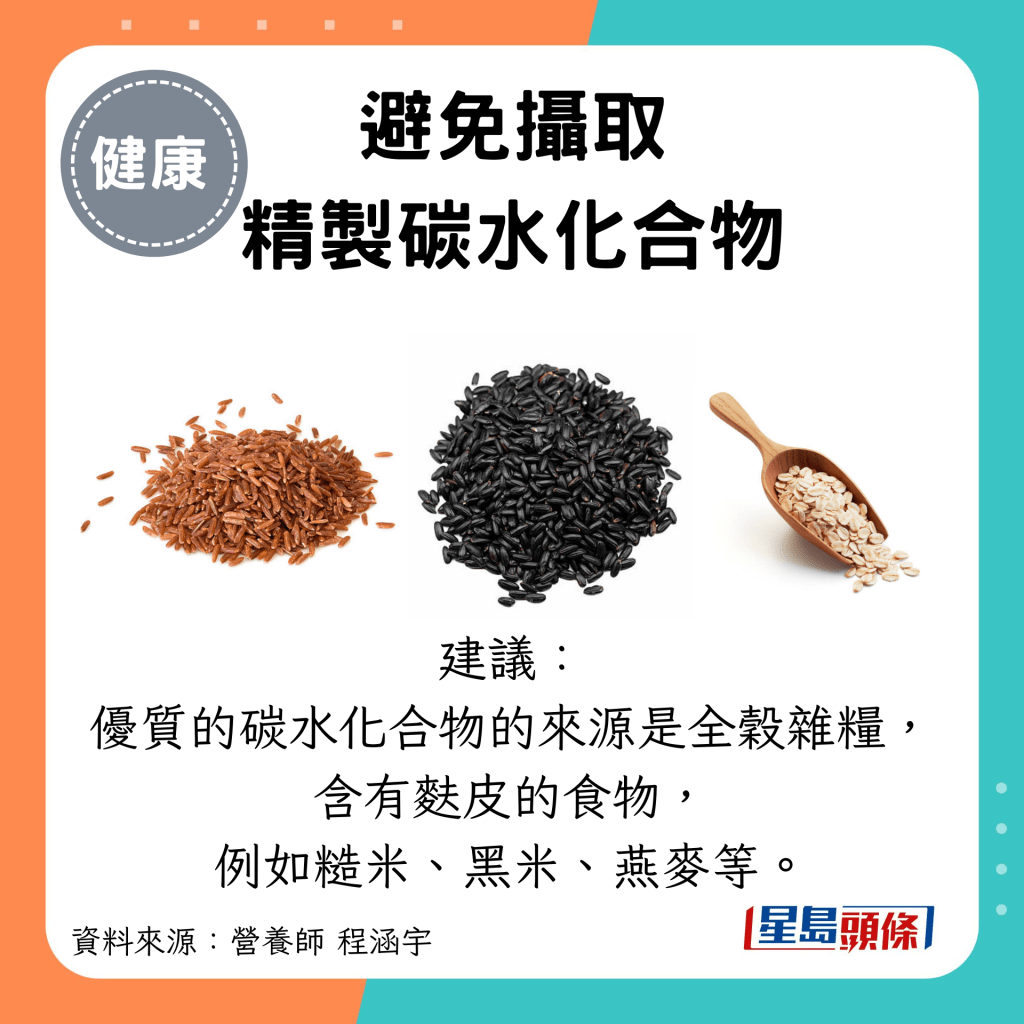 健康

避免攝取
精製碳水化合物

建議：
優質的碳水化合物的來源是全穀雜糧，
含有麩皮的食物，
例如糙米、黑米、燕麥等。

資料來源：營養師 程涵宇

星島頭條